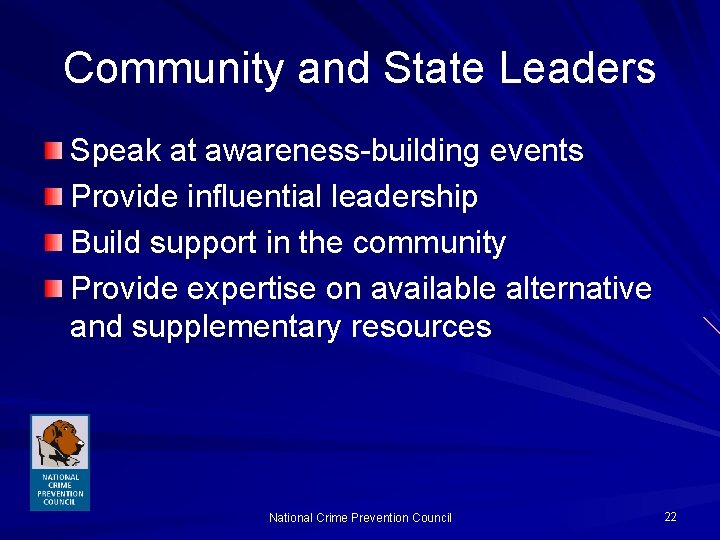 Community and State Leaders

• Speak at awareness-building events
• Provide influential leadership
• Build support in the community
• Provide expertise on available alternative and supplementary resources

NATIONAL
CRIME
PREVENTION
COUNCIL

National Crime Prevention Council

22